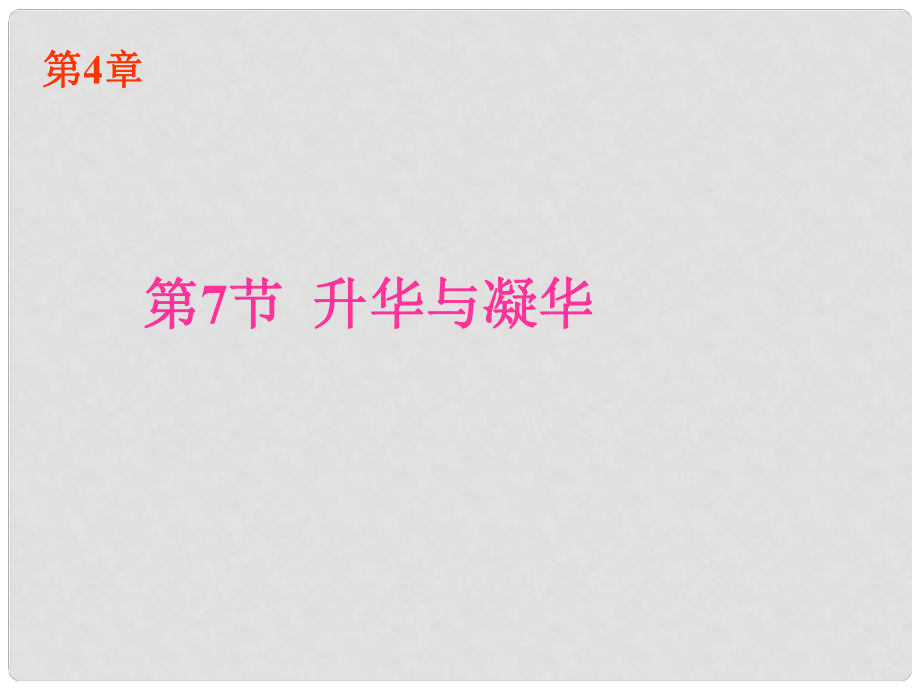 第4章

第7节 升华与凝华